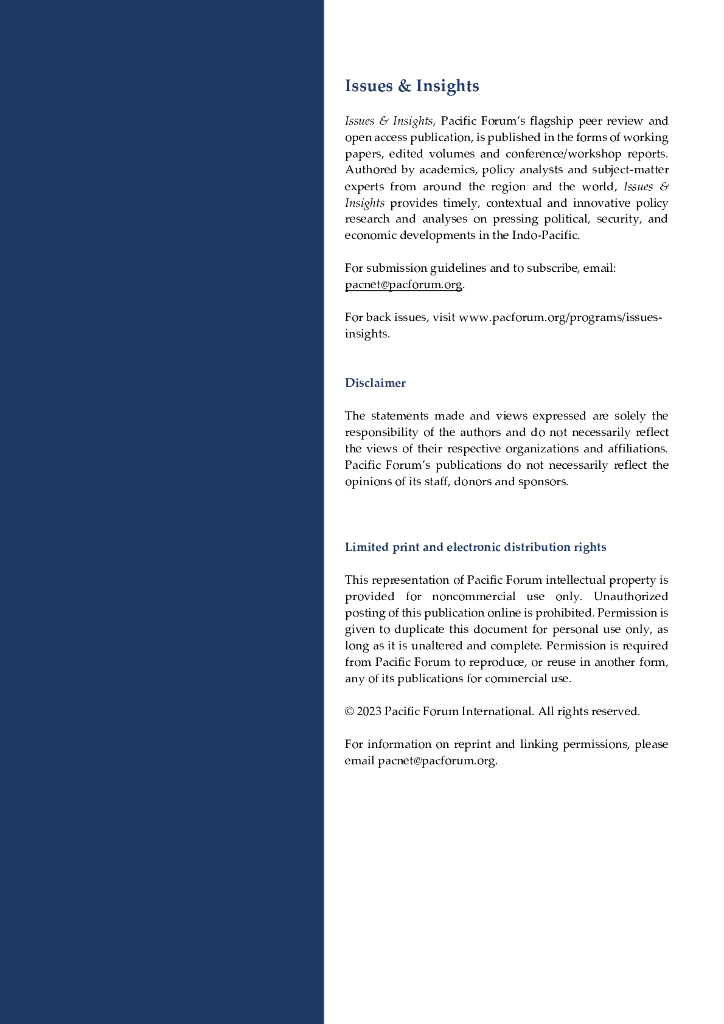 Issues & Insights

Issues & Insights, Pacific Forum's flagship peer review and open access publication, is published in the forms of working papers, edited volumes and conference/workshop reports. Authored by academics, policy analysts and subject-matter experts from around the region and the world, Issues & Insights provides timely, contextual and innovative policy research and analyses on pressing political, security, and economic developments in the Indo-Pacific.

For submission guidelines and to subscribe, email: pacnet@pacforum.org.

For back issues, visit www.pacforum.org/programs/issues-insights.

Disclaimer

The statements made and views expressed are solely the responsibility of the authors and do not necessarily reflect the views of their respective organizations and affiliations. Pacific Forum's publications do not necessarily reflect the opinions of its staff, donors and sponsors.

Limited print and electronic distribution rights

This representation of Pacific Forum intellectual property is provided for noncommercial use only. Unauthorized posting of this publication online is prohibited. Permission is given to duplicate this document for personal use only, as long as it is unaltered and complete. Permission is required from Pacific Forum to reproduce, or reuse in another form, any of its publications for commercial use.

© 2023 Pacific Forum International. All rights reserved.

For information on reprint and linking permissions, please email pacnet@pacforum.org.